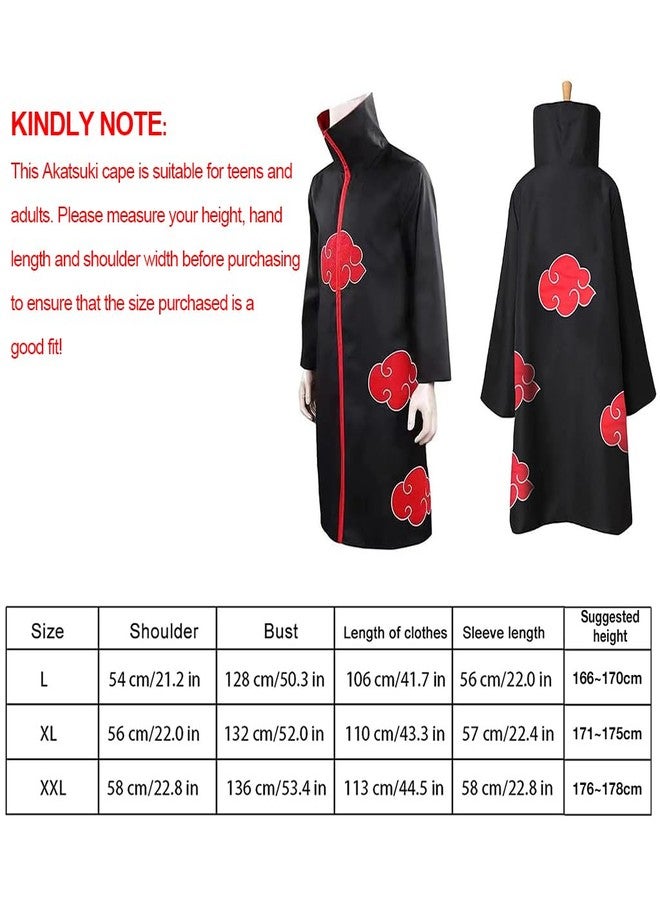 KINDLY NOTE:

This Akatsuki cape is suitable for teens and adults. Please measure your height, hand length and shoulder width before purchasing to ensure that the size purchased is a good fit!

| Size | Shoulder | Bust | Length of clothes | Sleeve length | Suggested height |
|---|---|---|---|---|---|
| L | 54 cm/21.2 in | 128 cm/50.3 in | 106 cm/41.7 in | 56 cm/22.0 in | 166~170cm |
| XL | 56 cm/22.0 in | 132 cm/52.0 in | 110 cm/43.3 in | 57 cm/22.4 in | 171~175cm |
| XXL | 58 cm/22.8 in | 136 cm/53.4 in | 113 cm/44.5 in | 58 cm/22.8 in | 176~178cm |